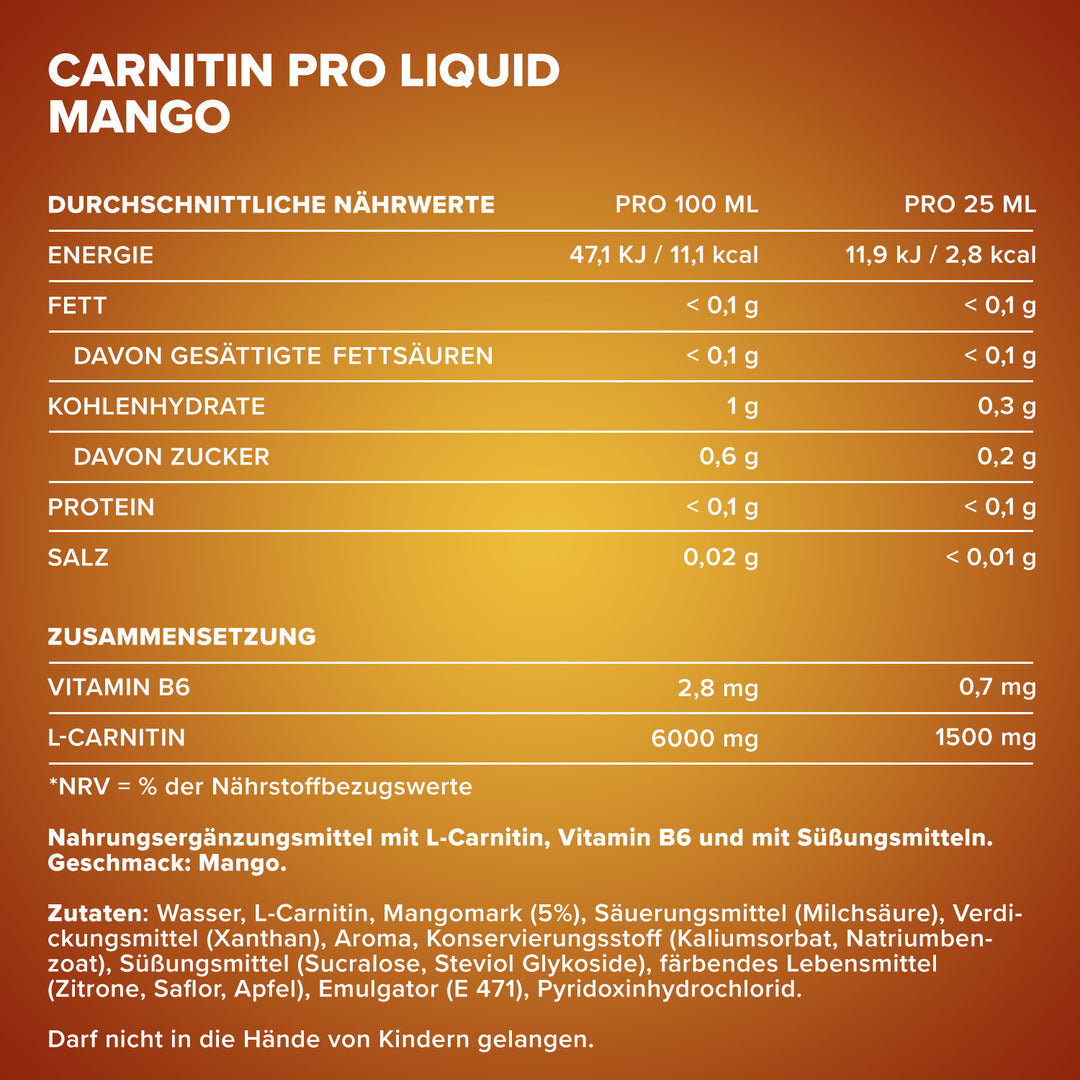 CARNITIN PRO LIQUID
MANGO

| DURCHSCHNITTLICHE NÄHRWERTE | PRO 100 ML | PRO 25 ML |
|---|---|---|
| ENERGIE | 47,1 KJ / 11,1 kcal | 11,9 kJ / 2,8 kcal |
| FETT | < 0,1 g | < 0,1 g |
| DAVON GESÄTTIGTE FETTSÄUREN | < 0,1 g | < 0,1 g |
| KOHLENHYDRATE | 1 g | 0,3 g |
| DAVON ZUCKER | 0,6 g | 0,2 g |
| PROTEIN | < 0,1 g | < 0,1 g |
| SALZ | 0,02 g | < 0,01 g |

| ZUSAMMENSETZUNG | | |
|---|---|---|
| VITAMIN B6 | 2,8 mg | 0,7 mg |
| L-CARNITIN | 6000 mg | 1500 mg |

*NRV = % der Nährstoffbezugswerte

Nahrungsergänzungsmittel mit L-Carnitin, Vitamin B6 und mit Süßungsmitteln. Geschmack: Mango.

Zutaten: Wasser, L-Carnitin, Mangomark (5%), Säuerungsmittel (Milchsäure), Verdickungsmittel (Xanthan), Aroma, Konservierungsstoff (Kaliumsorbat, Natriumbenzoat), Süßungsmittel (Sucralose, Steviol Glykoside), färbendes Lebensmittel (Zitrone, Saflor, Apfel), Emulgator (E 471), Pyridoxinhydrochlorid.

Darf nicht in die Hände von Kindern gelangen.